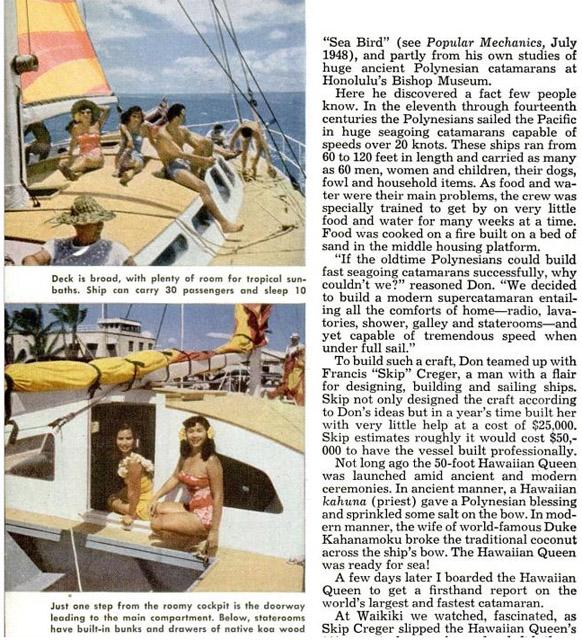 Deck is broad, with plenty of room for tropical sunbaths. Ship can carry 30 passengers and sleep 10

Just one step from the roomy cockpit is the doorway leading to the main compartment. Below, staterooms have built-in bunks and drawers of native koa wood

"Sea Bird" (see Popular Mechanics, July 1948), and partly from his own studies of huge ancient Polynesian catamarans at Honolulu's Bishop Museum.

Here he discovered a fact few people know. In the eleventh through fourteenth centuries the Polynesians sailed the Pacific in huge seagoing catamarans capable of speeds over 20 knots. These ships ran from 60 to 120 feet in length and carried as many as 60 men, women and children, their dogs, fowl and household items. As food and water were their main problems, the crew was specially trained to get by on very little food and water for many weeks at a time. Food was cooked on a fire built on a bed of sand in the middle housing platform.

"If the oldtime Polynesians could build fast seagoing catamarans successfully, why couldn't we?" reasoned Don. "We decided to build a modern supercatamaran entailing all the comforts of home—radio, lavatories, shower, galley and staterooms—and yet capable of tremendous speed when under full sail."

To build such a craft, Don teamed up with Francis "Skip" Creger, a man with a flair for designing, building and sailing ships. Skip not only designed the craft according to Don's ideas but in a year's time built her with very little help at a cost of $25,000. Skip estimates roughly it would cost $50,000 to have the vessel built professionally.

Not long ago the 50-foot Hawaiian Queen was launched amid ancient and modern ceremonies. In ancient manner, a Hawaiian kahuna (priest) gave a Polynesian blessing and sprinkled some salt on the bow. In modern manner, the wife of world-famous Duke Kahanamoku broke the traditional coconut across the ship's bow. The Hawaiian Queen was ready for sea!

A few days later I boarded the Hawaiian Queen to get a firsthand report on the world's largest and fastest catamaran.

At Waikiki we watched, fascinated, as Skip Creger slipped the Hawaiian Queen's